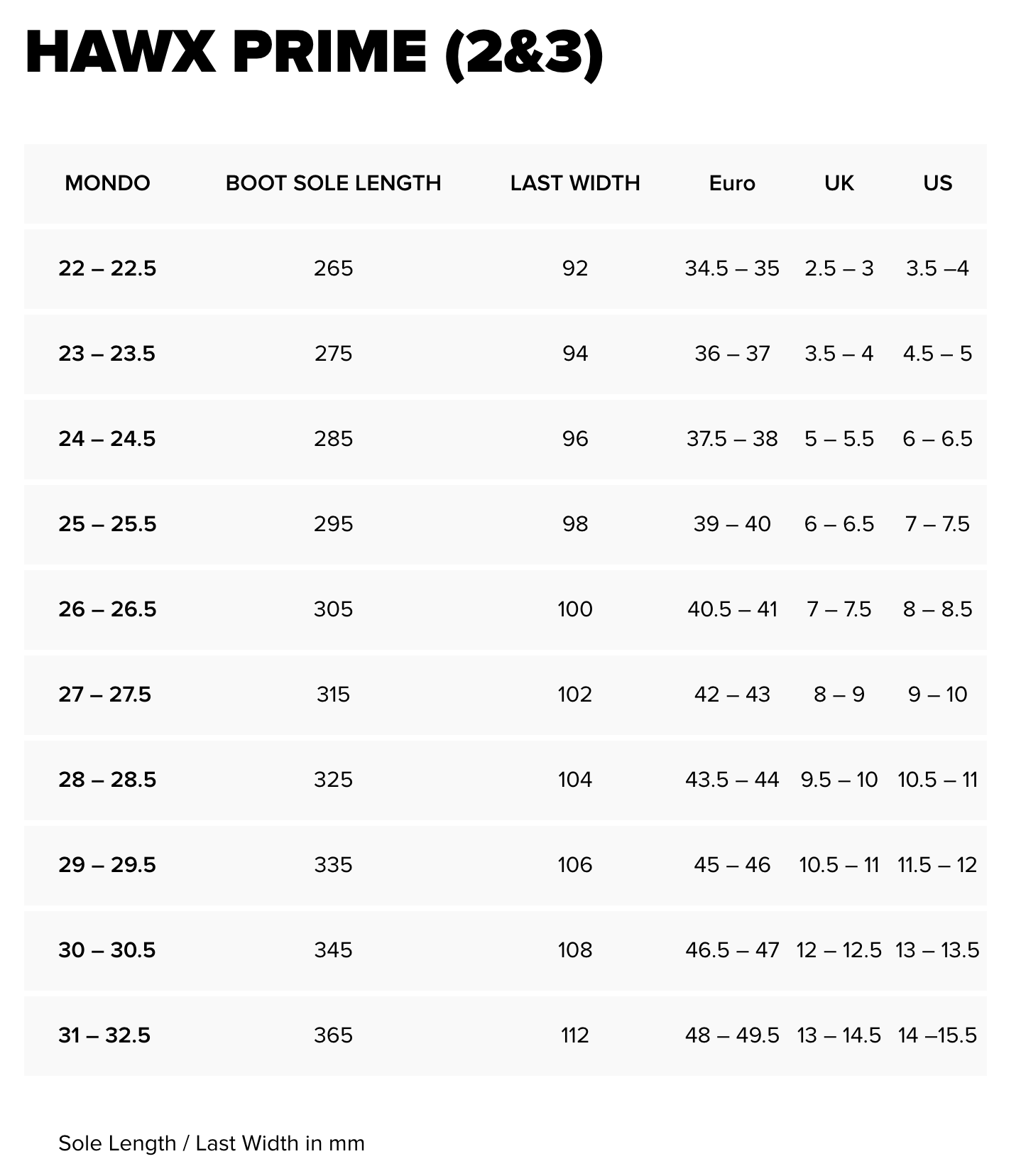 HAWX PRIME (2&3)

| MONDO | BOOT SOLE LENGTH | LAST WIDTH | Euro | UK | US |
|---|---|---|---|---|---|
| 22 – 22.5 | 265 | 92 | 34.5 – 35 | 2.5 – 3 | 3.5 –4 |
| 23 – 23.5 | 275 | 94 | 36 – 37 | 3.5 – 4 | 4.5 – 5 |
| 24 – 24.5 | 285 | 96 | 37.5 – 38 | 5 – 5.5 | 6 – 6.5 |
| 25 – 25.5 | 295 | 98 | 39 – 40 | 6 – 6.5 | 7 – 7.5 |
| 26 – 26.5 | 305 | 100 | 40.5 – 41 | 7 – 7.5 | 8 – 8.5 |
| 27 – 27.5 | 315 | 102 | 42 – 43 | 8 – 9 | 9 – 10 |
| 28 – 28.5 | 325 | 104 | 43.5 – 44 | 9.5 – 10 | 10.5 – 11 |
| 29 – 29.5 | 335 | 106 | 45 – 46 | 10.5 – 11 | 11.5 – 12 |
| 30 – 30.5 | 345 | 108 | 46.5 – 47 | 12 – 12.5 | 13 – 13.5 |
| 31 – 32.5 | 365 | 112 | 48 – 49.5 | 13 – 14.5 | 14 –15.5 |

Sole Length / Last Width in mm